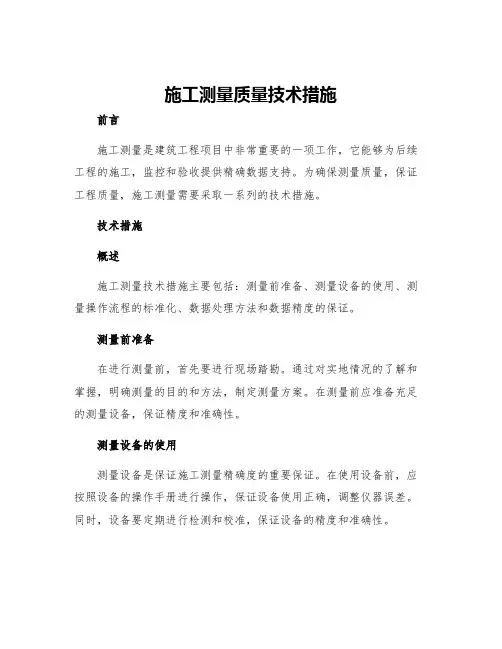 施工测量质量技术措施

前言

施工测量是建筑工程项目中非常重要的一项工作，它能够为后续工程的施工，监控和验收提供精确数据支持。为确保测量质量，保证工程质量，施工测量需要采取一系列的技术措施。

技术措施

概述

施工测量技术措施主要包括：测量前准备、测量设备的使用、测量操作流程的标准化、数据处理方法和数据精度的保证。

测量前准备

在进行测量前，首先要进行现场踏勘。通过对实地情况的了解和掌握，明确测量的目的和方法，制定测量方案。在测量前应准备充足的测量设备，保证精度和准确性。

测量设备的使用

测量设备是保证施工测量精确度的重要保证。在使用设备前，应按照设备的操作手册进行操作，保证设备使用正确，调整仪器误差。同时，设备要定期进行检测和校准，保证设备的精度和准确性。